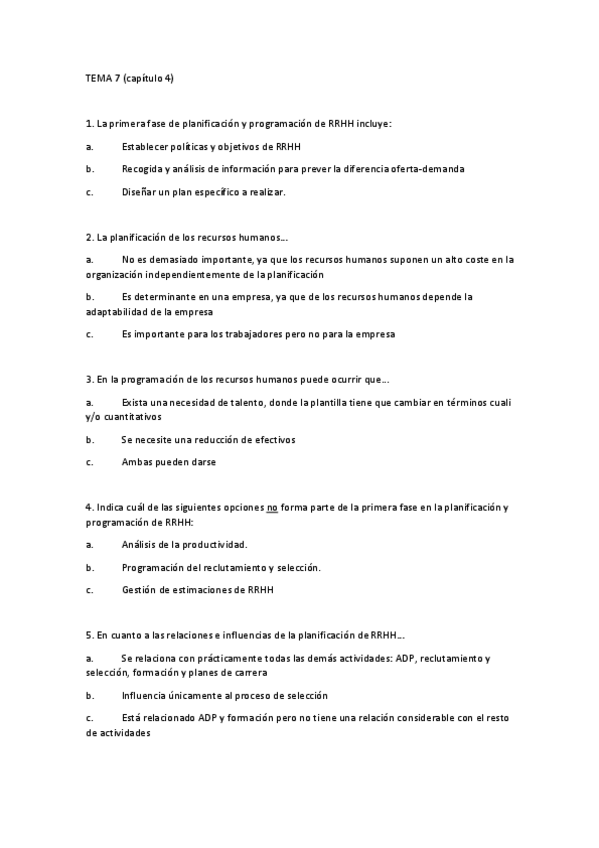 TEMA 7 (capítulo 4)

1. La primera fase de planificación y programación de RRHH incluye:

a. Establecer políticas y objetivos de RRHH

b. Recogida y análisis de información para prever la diferencia oferta-demanda

c. Diseñar un plan específico a realizar.

2. La planificación de los recursos humanos…

a. No es demasiado importante, ya que los recursos humanos suponen un alto coste en la organización independientemente de la planificación

b. Es determinante en una empresa, ya que de los recursos humanos depende la adaptabilidad de la empresa

c. Es importante para los trabajadores pero no para la empresa

3. En la programación de los recursos humanos puede ocurrir que…

a. Exista una necesidad de talento, donde la plantilla tiene que cambiar en términos cuali y/o cuantitativos

b. Se necesite una reducción de efectivos

c. Ambas pueden darse

4. Indica cuál de las siguientes opciones no forma parte de la primera fase en la planificación y programación de RRHH:

a. Análisis de la productividad.

b. Programación del reclutamiento y selección.

c. Gestión de estimaciones de RRHH

5. En cuanto a las relaciones e influencias de la planificación de RRHH…

a. Se relaciona con prácticamente todas las demás actividades: ADP, reclutamiento y selección, formación y planes de carrera

b. Influencia únicamente al proceso de selección

c. Está relacionado ADP y formación pero no tiene una relación considerable con el resto de actividades